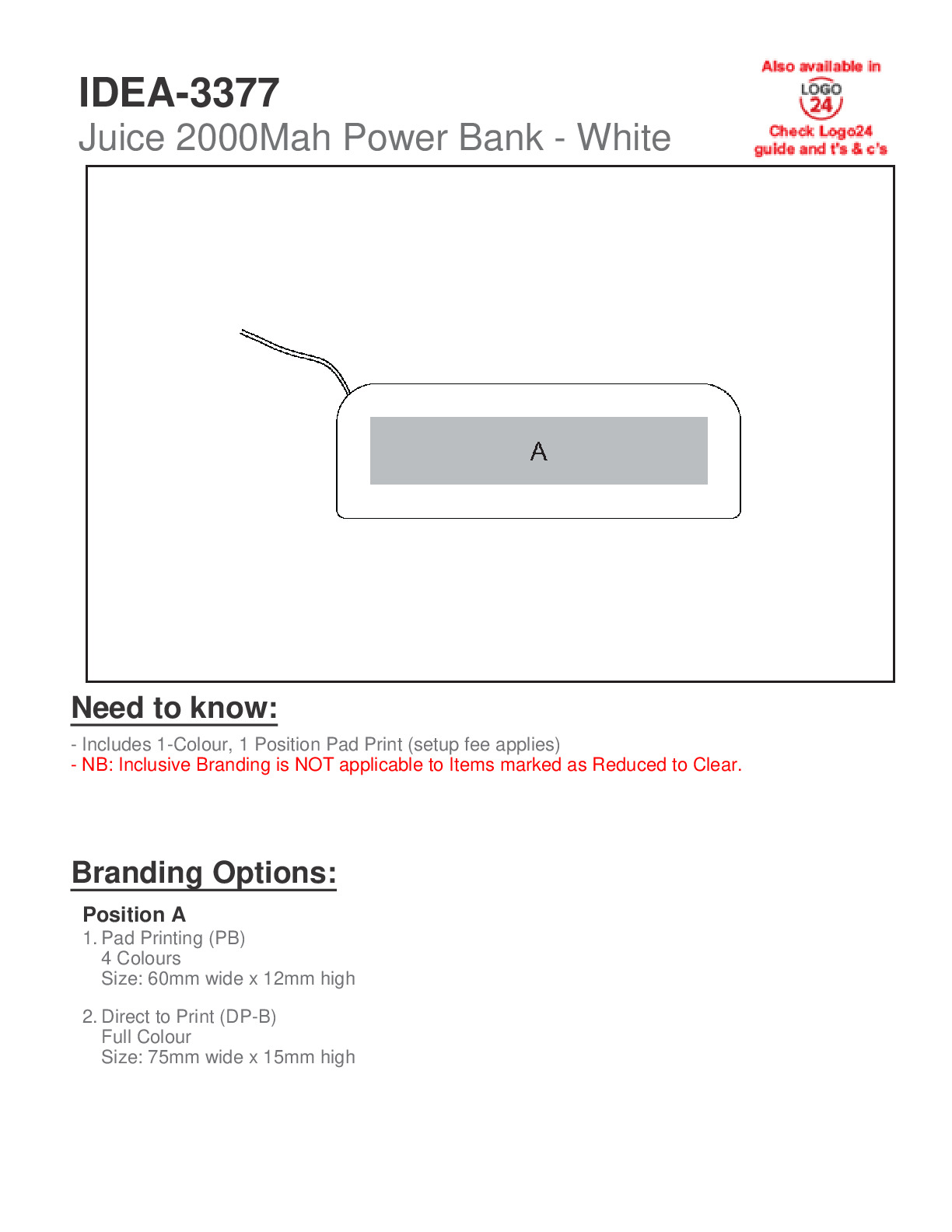 IDEA-3377
Juice 2000Mah Power Bank - White

Also available in
LOGO 24
Check Logo24 guide and t's & c's

A

Need to know:

- Includes 1-Colour, 1 Position Pad Print (setup fee applies)
- NB: Inclusive Branding is NOT applicable to Items marked as Reduced to Clear.

Branding Options:

Position A
1. Pad Printing (PB)
4 Colours
Size: 60mm wide x 12mm high

2. Direct to Print (DP-B)
Full Colour
Size: 75mm wide x 15mm high